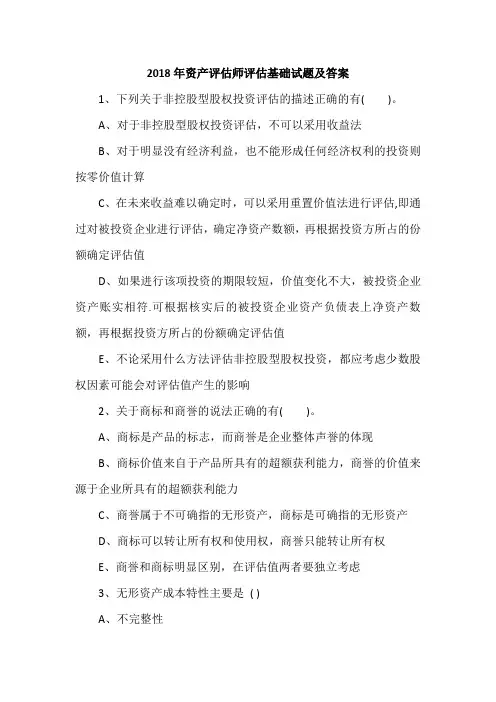 2018 年资产评估师评估基础试题及答案

1、下列关于非控股型股权投资评估的描述正确的有(　　)。

A、对于非控股型股权投资评估，不可以采用收益法

B、对于明显没有经济利益，也不能形成任何经济权利的投资则按零价值计算

C、在未来收益难以确定时，可以采用重置价值法进行评估,即通过对被投资企业进行评估，确定净资产数额，再根据投资方所占的份额确定评估值

D、如果进行该项投资的期限较短，价值变化不大，被投资企业资产账实相符.可根据核实后的被投资企业资产负债表上净资产数额，再根据投资方所占的份额确定评估值

E、不论采用什么方法评估非控股型股权投资，都应考虑少数股权因素可能会对评估值产生的影响

2、关于商标和商誉的说法正确的有(　　)。

A、商标是产品的标志，而商誉是企业整体声誉的体现

B、商标价值来自于产品所具有的超额获利能力，商誉的价值来源于企业所具有的超额获利能力

C、商誉属于不可确指的无形资产，商标是可确指的无形资产

D、商标可以转让所有权和使用权，商誉只能转让所有权

E、商誉和商标明显区别，在评估值两者要独立考虑

3、无形资产成本特性主要是 ( )

A、不完整性